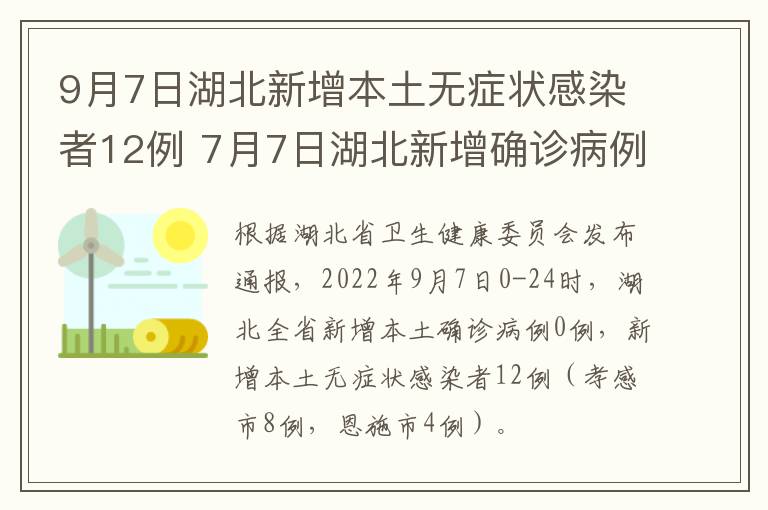 9月7日湖北新增本土无症状感染者12例 7月7日湖北新增确诊病例

根据湖北省卫生健康委员会发布通报，2022年9月7日0-24时，湖北全省新增本土确诊病例0例，新增本土无症状感染者12例（孝感市8例，恩施市4例）。